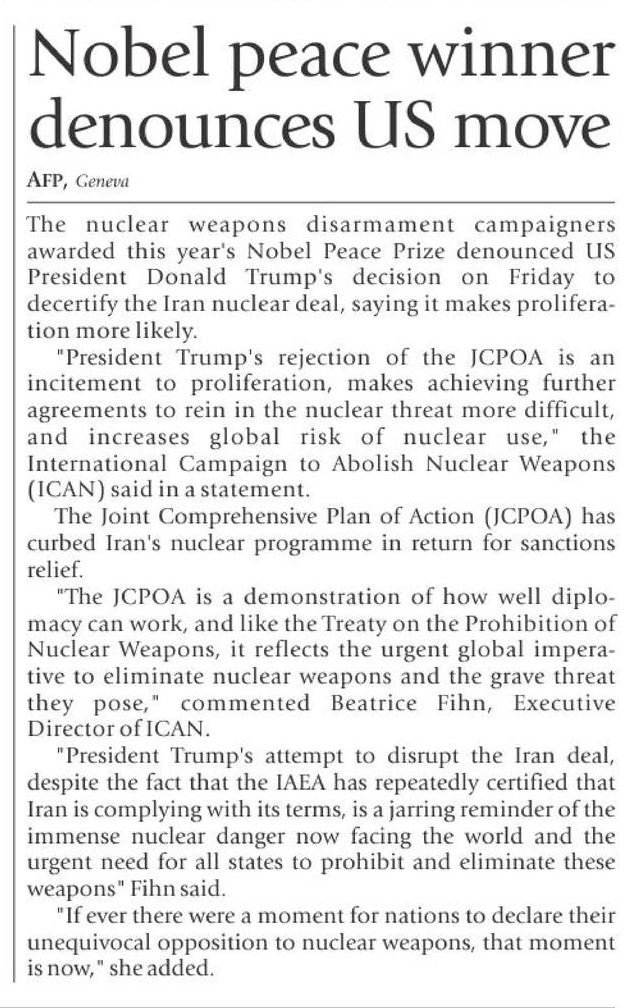 Nobel peace winner denounces US move

AFP, Geneva

The nuclear weapons disarmament campaigners awarded this year's Nobel Peace Prize denounced US President Donald Trump's decision on Friday to decertify the Iran nuclear deal, saying it makes proliferation more likely.

"President Trump's rejection of the JCPOA is an incitement to proliferation, makes achieving further agreements to rein in the nuclear threat more difficult, and increases global risk of nuclear use," the International Campaign to Abolish Nuclear Weapons (ICAN) said in a statement.

The Joint Comprehensive Plan of Action (JCPOA) has curbed Iran's nuclear programme in return for sanctions relief.

"The JCPOA is a demonstration of how well diplomacy can work, and like the Treaty on the Prohibition of Nuclear Weapons, it reflects the urgent global imperative to eliminate nuclear weapons and the grave threat they pose," commented Beatrice Fihn, Executive Director of ICAN.

"President Trump's attempt to disrupt the Iran deal, despite the fact that the IAEA has repeatedly certified that Iran is complying with its terms, is a jarring reminder of the immense nuclear danger now facing the world and the urgent need for all states to prohibit and eliminate these weapons" Fihn said.

"If ever there were a moment for nations to declare their unequivocal opposition to nuclear weapons, that moment is now," she added.